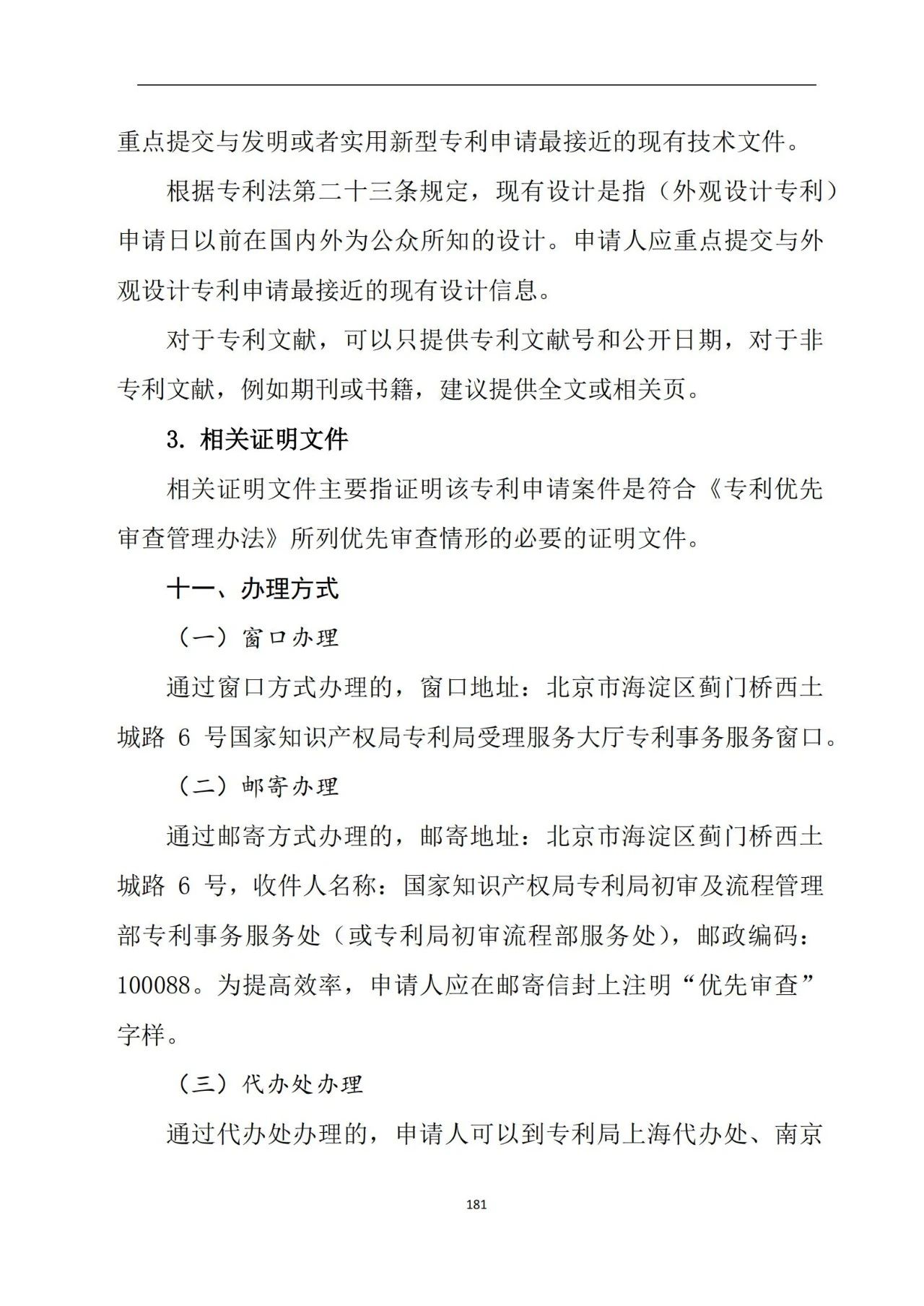 重点提交与发明或者实用新型专利申请最接近的现有技术文件。

根据专利法第二十三条规定，现有设计是指（外观设计专利）申请日以前在国内外为公众所知的设计。申请人应重点提交与外观设计专利申请最接近的现有设计信息。

对于专利文献，可以只提供专利文献号和公开日期，对于非专利文献，例如期刊或书籍，建议提供全文或相关页。

3. 相关证明文件

相关证明文件主要指证明该专利申请案件是符合《专利优先审查管理办法》所列优先审查情形的必要的证明文件。

十一、办理方式

（一）窗口办理

通过窗口方式办理的，窗口地址：北京市海淀区蓟门桥西土城路 6 号国家知识产权局专利局受理服务大厅专利事务服务窗口。

（二）邮寄办理

通过邮寄方式办理的，邮寄地址：北京市海淀区蓟门桥西土城路 6 号，收件人名称：国家知识产权局专利局初审及流程管理部专利事务服务处（或专利局初审流程部服务处），邮政编码：100088。为提高效率，申请人应在邮寄信封上注明“优先审查”字样。

（三）代办处办理

通过代办处办理的，申请人可以到专利局上海代办处、南京

181